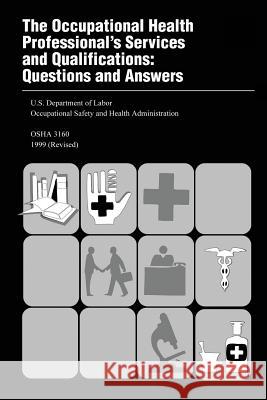 The Occupational Health Professional's Services and Qualifications: Questions and Answers

U.S. Department of Labor
Occupational Safety and Health Administration

OSHA 3160
1999 (Revised)

Kraina Książek